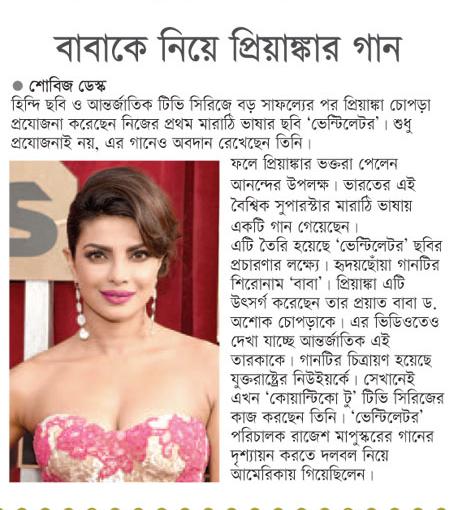 বাবাকে নিয়ে প্রিয়াঙ্কার গান

● শোবিজ ডেস্ক
হিন্দি ছবি ও আন্তর্জাতিক টিভি সিরিজে বড় সাফল্যের পর প্রিয়াঙ্কা চোপড়া প্রযোজনা করেছেন নিজের প্রথম মারাঠি ভাষার ছবি 'ভেন্টিলেটর'। শুধু প্রযোজনাই নয়, এর গানেও অবদান রেখেছেন তিনি।

ফলে প্রিয়াঙ্কার ভক্তরা পেলেন আনন্দের উপলক্ষ। ভারতের এই বৈশ্বিক সুপারস্টার মারাঠি ভাষায় একটি গান গেয়েছেন।

এটি তৈরি হয়েছে 'ভেন্টিলেটর' ছবির প্রচারণার লক্ষ্যে। হৃদয়ছোঁয়া গানটির শিরোনাম 'বাবা'। প্রিয়াঙ্কা এটি উৎসর্গ করেছেন তার প্রয়াত বাবা ড. অশোক চোপড়াকে। এর ভিডিওতেও দেখা যাচ্ছে আন্তর্জাতিক এই তারকাকে। গানটির চিত্রায়ণ হয়েছে যুক্তরাষ্ট্রের নিউইয়র্কে। সেখানেই এখন 'কোয়ান্টিকো টু' টিভি সিরিজের কাজ করছেন তিনি। 'ভেন্টিলেটর' পরিচালক রাজেশ মাপুস্করের গানের দৃশ্যায়ন করতে দলবল নিয়ে আমেরিকায় গিয়েছিলেন।